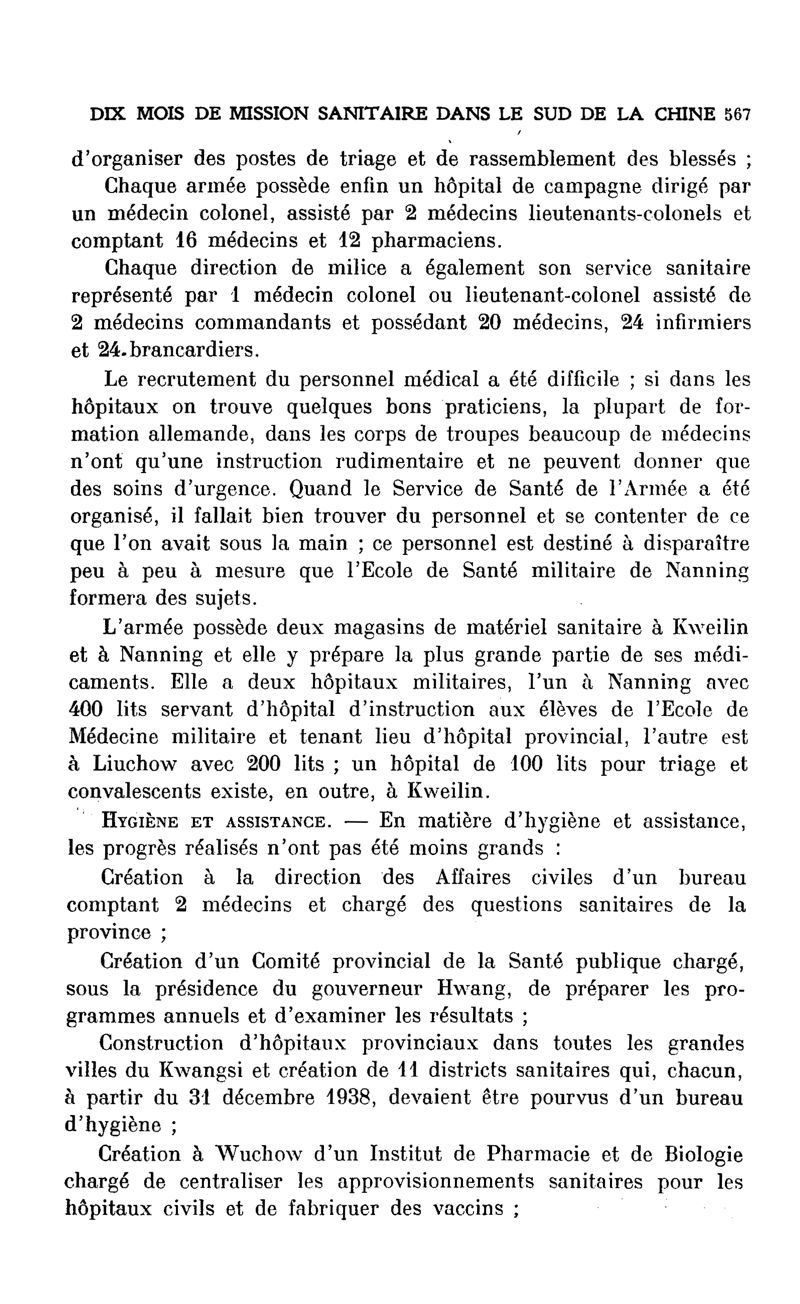 DIX MOIS DE MISSION SANITAIRE DANS LE SUD DE LA CHINE 567

d'organiser des postes de triage et de rassemblement des blessés ;

Chaque armée possède enfin un hôpital de campagne dirigé par un médecin colonel, assisté par 2 médecins lieutenants-colonels et comptant 16 médecins et 12 pharmaciens.

Chaque direction de milice a également son service sanitaire représenté par 1 médecin colonel ou lieutenant-colonel assisté de 2 médecins commandants et possédant 20 médecins, 24 infirmiers et 24.brancardiers.

Le recrutement du personnel médical a été difficile ; si dans les hôpitaux on trouve quelques bons praticiens, la plupart de formation allemande, dans les corps de troupes beaucoup de médecins n'ont qu'une instruction rudimentaire et ne peuvent donner que des soins d'urgence. Quand le Service de Santé de l'Armée a été organisé, il fallait bien trouver du personnel et se contenter de ce que l'on avait sous la main ; ce personnel est destiné à disparaître peu à peu à mesure que l'Ecole de Santé militaire de Nanning formera des sujets.

L'armée possède deux magasins de matériel sanitaire à Kweilin et à Nanning et elle y prépare la plus grande partie de ses médicaments. Elle a deux hôpitaux militaires, l'un à Nanning avec 400 lits servant d'hôpital d'instruction aux élèves de l'Ecole de Médecine militaire et tenant lieu d'hôpital provincial, l'autre est à Liuchow avec 200 lits ; un hôpital de 100 lits pour triage et convalescents existe, en outre, à Kweilin.

Hygiène et assistance. — En matière d'hygiène et assistance, les progrès réalisés n'ont pas été moins grands :

Création à la direction des Affaires civiles d'un bureau comptant 2 médecins et chargé des questions sanitaires de la province ;

Création d'un Comité provincial de la Santé publique chargé, sous la présidence du gouverneur Hwang, de préparer les programmes annuels et d'examiner les résultats ;

Construction d'hôpitaux provinciaux dans toutes les grandes villes du Kwangsi et création de 11 districts sanitaires qui, chacun, à partir du 31 décembre 1938, devaient être pourvus d'un bureau d'hygiène ;

Création à Wuchow d'un Institut de Pharmacie et de Biologie chargé de centraliser les approvisionnements sanitaires pour les hôpitaux civils et de fabriquer des vaccins ;